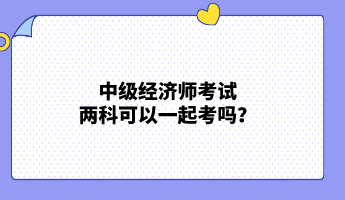 中级经济师考试
两科可以一起考吗？